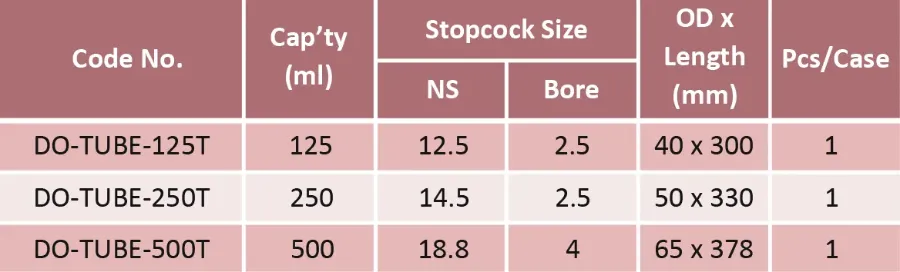 | Code No. | Cap'ty (ml) | Stopcock Size NS | Stopcock Size Bore | OD x Length (mm) | Pcs/Case |
|---|---|---|---|---|---|
| DO-TUBE-125T | 125 | 12.5 | 2.5 | 40 x 300 | 1 |
| DO-TUBE-250T | 250 | 14.5 | 2.5 | 50 x 330 | 1 |
| DO-TUBE-500T | 500 | 18.8 | 4 | 65 x 378 | 1 |